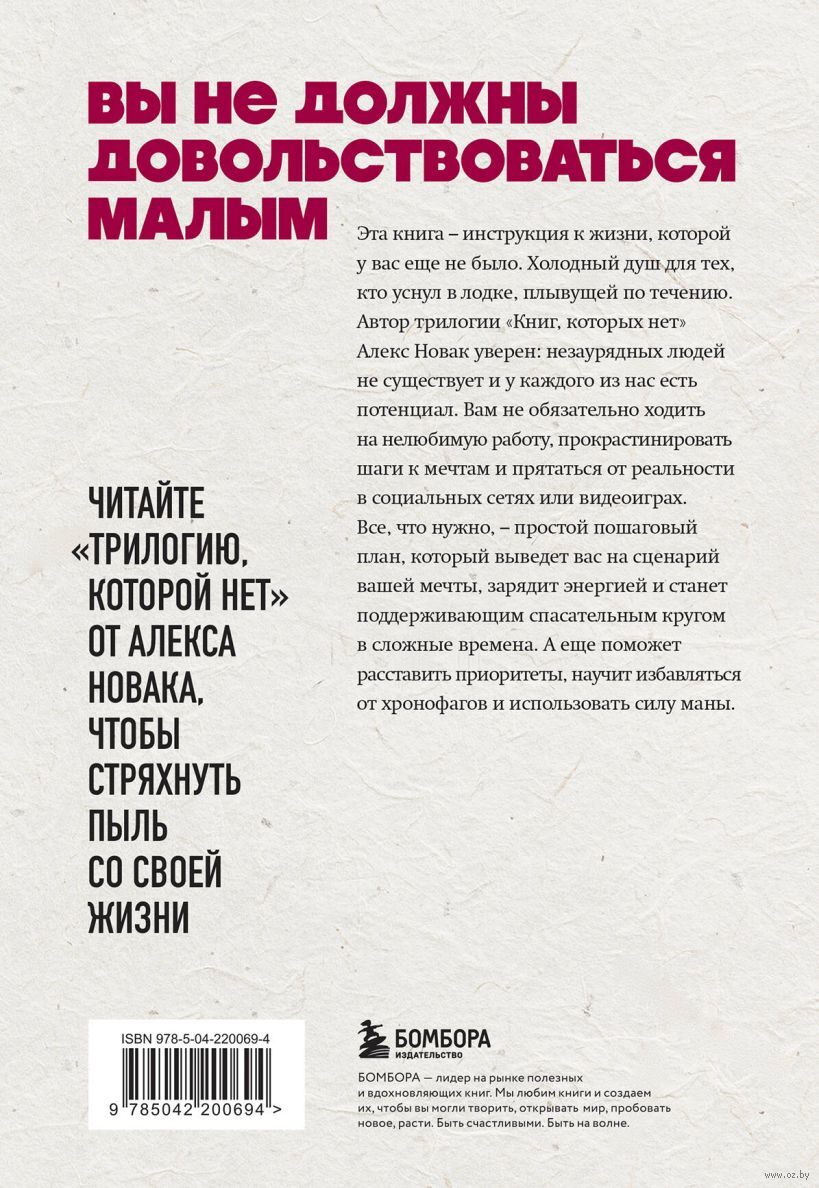 ВЫ НЕ ДОЛЖНЫ ДОВОЛЬСТВОВАТЬСЯ МАЛЫМ

Эта книга – инструкция к жизни, которой у вас еще не было. Холодный душ для тех, кто уснул в лодке, плывущей по течению. Автор трилогии «Книг, которых нет» Алекс Новак уверен: незаурядных людей не существует и у каждого из нас есть потенциал. Вам не обязательно ходить на нелюбимую работу, прокрастинировать шаги к мечтам и прятаться от реальности в социальных сетях или видеоиграх. Все, что нужно, – простой пошаговый план, который выведет вас на сценарий вашей мечты, зарядит энергией и станет поддерживающим спасательным кругом в сложные времена. А еще поможет расставить приоритеты, научит избавляться от хронофагов и использовать силу маны.

ЧИТАЙТЕ «ТРИЛОГИЮ, КОТОРОЙ НЕТ» ОТ АЛЕКСА НОВАКА, ЧТОБЫ СТРЯХНУТЬ ПЫЛЬ СО СВОЕЙ ЖИЗНИ

ISBN 978-5-04-220069-4
9 785042 200694 >

БОМБОРА
ИЗДАТЕЛЬСТВО

БОМБОРА — лидер на рынке полезных и вдохновляющих книг. Мы любим книги и создаем их, чтобы вы могли творить, открывать мир, пробовать новое, расти. Быть счастливыми. Быть на волне.

www.oz.by